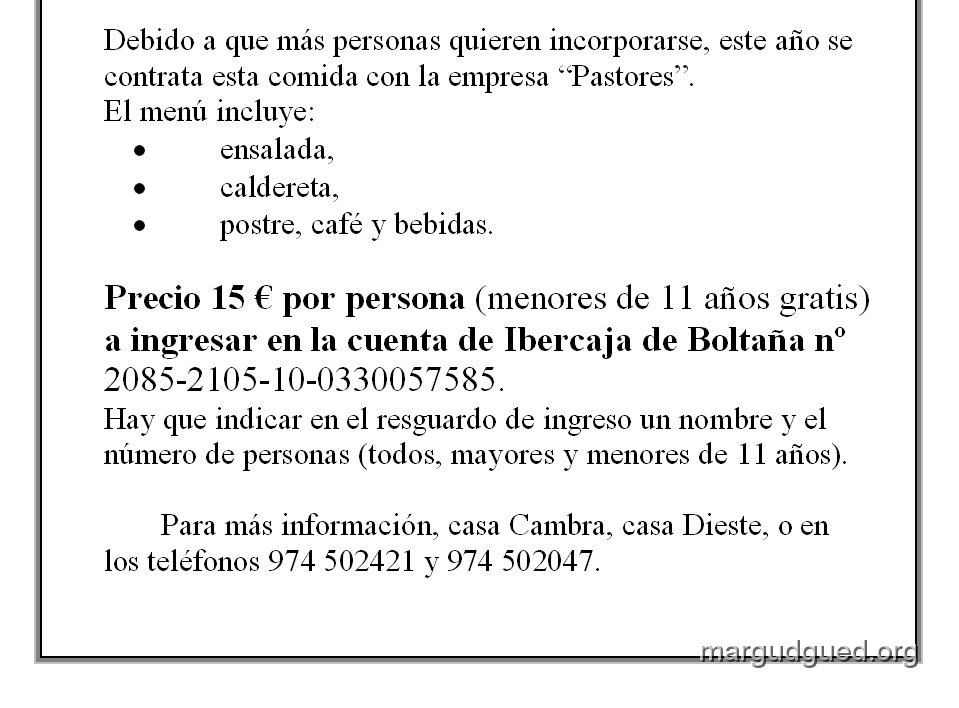 Debido a que más personas quieren incorporarse, este año se contrata esta comida con la empresa "Pastores".

El menú incluye:
• ensalada,
• caldereta,
• postre, café y bebidas.

Precio 15 € por persona (menores de 11 años gratis) a ingresar en la cuenta de Ibercaja de Boltaña nº 2085-2105-10-0330057585.

Hay que indicar en el resguardo de ingreso un nombre y el número de personas (todos, mayores y menores de 11 años).

Para más información, casa Cambra, casa Dieste, o en los teléfonos 974 502421 y 974 502047.

margudgued.org